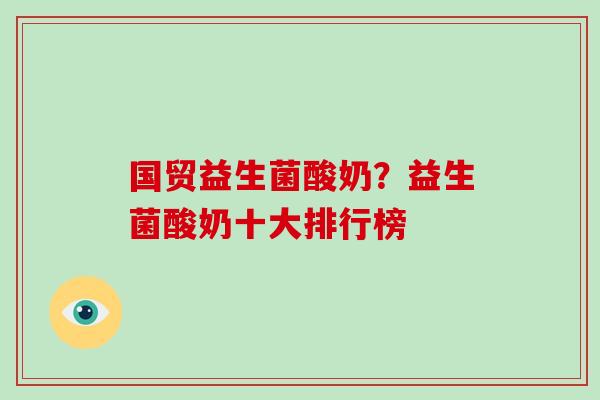 国贸益生菌酸奶？益生菌酸奶十大排行榜